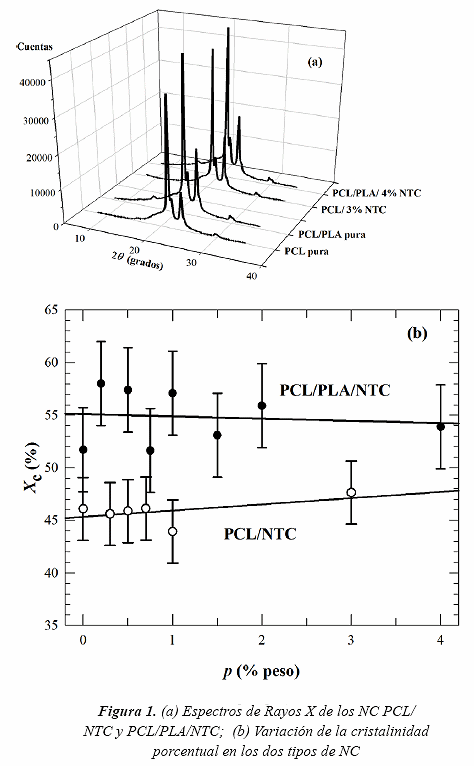 Cuentas

(a)

40000
30000
20000
10000
0

10
20
30
40
$2\theta$ (grados)

PCL/PLA/ 4% NTC
PCL/ 3% NTC
PCL/PLA pura
PCL pura

(b)

65
60
55
50
45
40
35

$X_c$ (%)

PCL/PLA/NTC

PCL/NTC

0
1
2
3
4

$p$ (% peso)

Figura 1. (a) Espectros de Rayos X de los NC PCL/NTC y PCL/PLA/NTC; (b) Variación de la cristalinidad porcentual en los dos tipos de NC